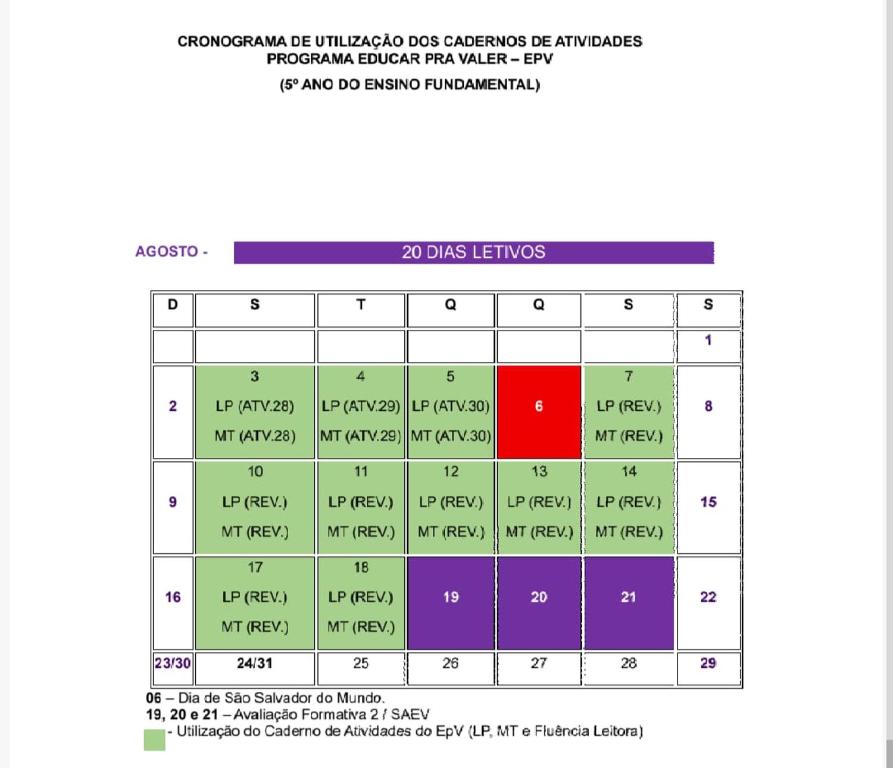 CRONOGRAMA DE UTILIZAÇÃO DOS CADERNOS DE ATIVIDADES
PROGRAMA EDUCAR PRA VALER – EPV
(5º ANO DO ENSINO FUNDAMENTAL)

AGOSTO - 20 DIAS LETIVOS

| D | S | T | Q | Q | S | S |
|---|---|---|---|---|---|---|
| | | | | | | 1 |
| 2 | 3 LP (ATV.28) MT (ATV.28) | 4 LP (ATV.29) MT (ATV.29) | 5 LP (ATV.30) MT (ATV.30) | 6 | 7 LP (REV.) MT (REV.) | 8 |
| 9 | 10 LP (REV.) MT (REV.) | 11 LP (REV.) MT (REV.) | 12 LP (REV.) MT (REV.) | 13 LP (REV.) MT (REV.) | 14 LP (REV.) MT (REV.) | 15 |
| 16 | 17 LP (REV.) MT (REV.) | 18 LP (REV.) MT (REV.) | 19 | 20 | 21 | 22 |
| 23/30 | 24/31 | 25 | 26 | 27 | 28 | 29 |

06 – Dia de São Salvador do Mundo.
19, 20 e 21 – Avaliação Formativa 2 / SAEV
- Utilização do Caderno de Atividades do EpV (LP, MT e Fluência Leitora)